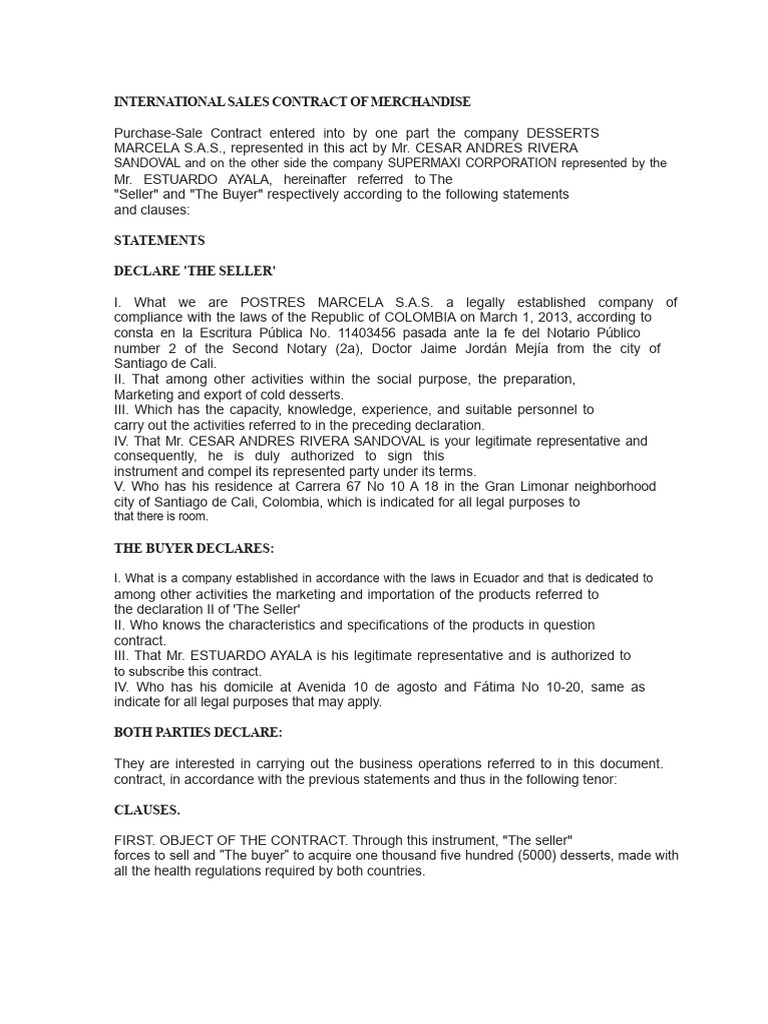 INTERNATIONAL SALES CONTRACT OF MERCHANDISE

Purchase-Sale Contract entered into by one part the company DESSERTS MARCELA S.A.S., represented in this act by Mr. CESAR ANDRES RIVERA SANDOVAL and on the other side the company SUPERMAXI CORPORATION represented by the Mr. ESTUARDO AYALA, hereinafter referred to The "Seller" and "The Buyer" respectively according to the following statements and clauses:

STATEMENTS

DECLARE 'THE SELLER'

I. What we are POSTRES MARCELA S.A.S. a legally established company of compliance with the laws of the Republic of COLOMBIA on March 1, 2013, according to consta en la Escritura Pública No. 11403456 pasada ante la fe del Notario Público number 2 of the Second Notary (2a), Doctor Jaime Jordán Mejía from the city of Santiago de Cali.
II. That among other activities within the social purpose, the preparation, Marketing and export of cold desserts.
III. Which has the capacity, knowledge, experience, and suitable personnel to carry out the activities referred to in the preceding declaration.
IV. That Mr. CESAR ANDRES RIVERA SANDOVAL is your legitimate representative and consequently, he is duly authorized to sign this instrument and compel its represented party under its terms.
V. Who has his residence at Carrera 67 No 10 A 18 in the Gran Limonar neighborhood city of Santiago de Cali, Colombia, which is indicated for all legal purposes to that there is room.

THE BUYER DECLARES:

I. What is a company established in accordance with the laws in Ecuador and that is dedicated to among other activities the marketing and importation of the products referred to the declaration II of 'The Seller'
II. Who knows the characteristics and specifications of the products in question contract.
III. That Mr. ESTUARDO AYALA is his legitimate representative and is authorized to to subscribe this contract.
IV. Who has his domicile at Avenida 10 de agosto and Fátima No 10-20, same as indicate for all legal purposes that may apply.

BOTH PARTIES DECLARE:

They are interested in carrying out the business operations referred to in this document. contract, in accordance with the previous statements and thus in the following tenor:

CLAUSES.

FIRST. OBJECT OF THE CONTRACT. Through this instrument, "The seller" forces to sell and "The buyer" to acquire one thousand five hundred (5000) desserts, made with all the health regulations required by both countries.